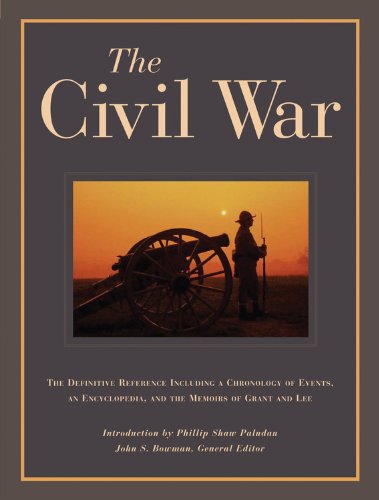 The Civil War

The Definitive Reference Including a Chronology of Events, an Encyclopedia, and the Memoirs of Grant and Lee

Introduction by Phillip Shaw Paludan
John S. Bowman, General Editor